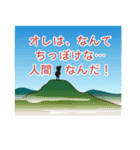 オレは、なんて
ちっぽけな…
人間　なんだ！